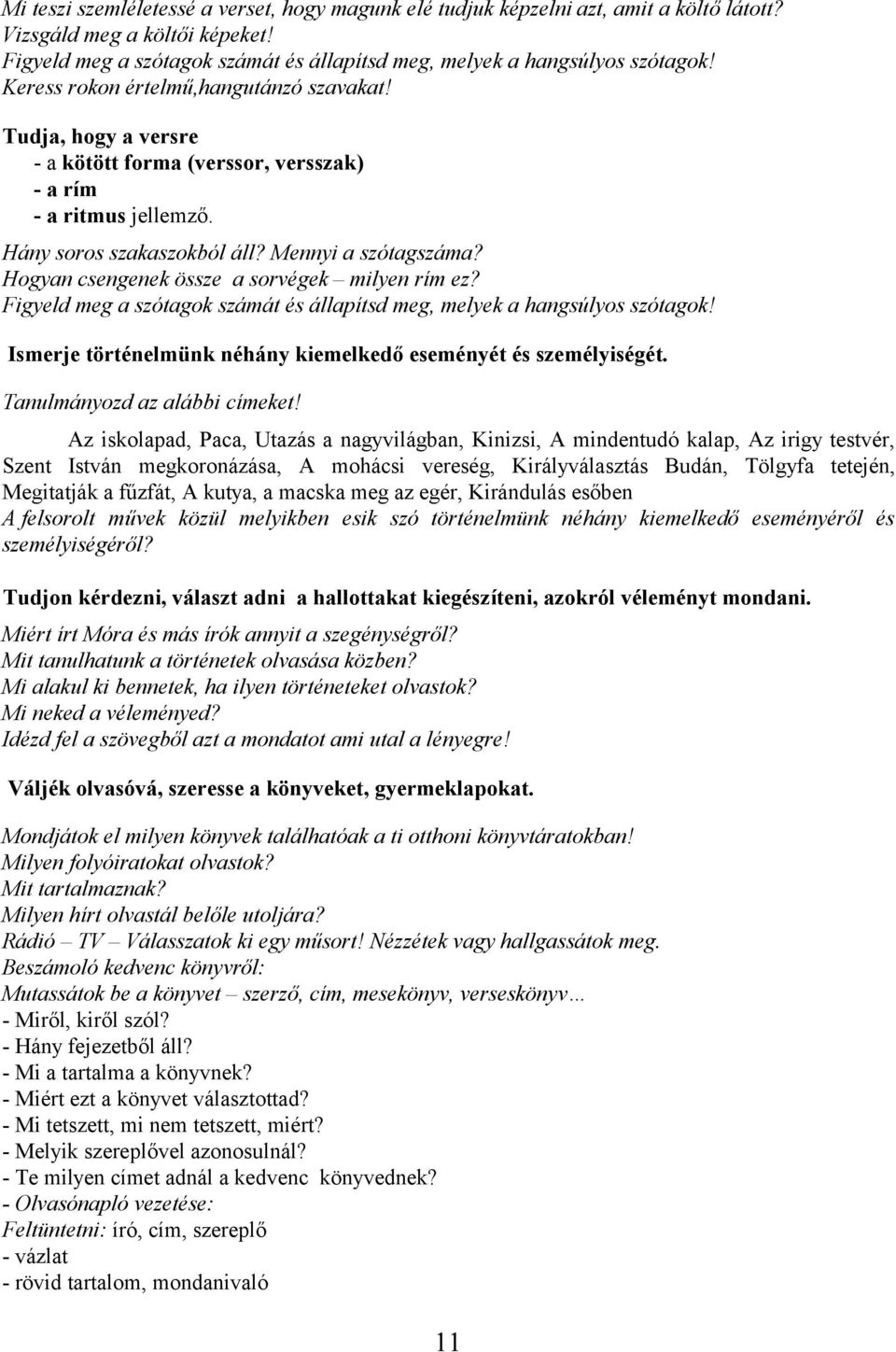 Mi teszi szemléletessé a verset, hogy magunk elé tudjuk képzelni azt, amit a költő látott? Vizsgáld meg a költői képeket!
Figyeld meg a szótagok számát és állapítsd meg, melyek a hangsúlyos szótagok!
Keress rokon értelmű,hangutánzó szavakat!

Tudja, hogy a versre
- a kötött forma (verssor, versszak)
- a rím
- a ritmus jellemző.

Hány soros szakaszokból áll? Mennyi a szótagszáma?
Hogyan csengenek össze a sorvégek – milyen rím ez?
Figyeld meg a szótagok számát és állapítsd meg, melyek a hangsúlyos szótagok!

Ismerje történelmünk néhány kiemelkedő eseményét és személyiségét.

Tanulmányozd az alábbi címeket!

Az iskolapad, Paca, Utazás a nagyvilágban, Kinizsi, A mindentudó kalap, Az irigy testvér, Szent István megkoronázása, A mohácsi vereség, Királyválasztás Budán, Tölgyfa tetején, Megitatják a fűzfát, A kutya, a macska meg az egér, Kirándulás esőben
A felsorolt művek közül melyikben esik szó történelmünk néhány kiemelkedő eseményéről és személyiségéről?

Tudjon kérdezni, választ adni a hallottakat kiegészíteni, azokról véleményt mondani.

Miért írt Móra és más írók annyit a szegénységről?
Mit tanulhatunk a történetek olvasása közben?
Mi alakul ki bennetek, ha ilyen történeteket olvastok?
Mi neked a véleményed?
Idézd fel a szövegből azt a mondatot ami utal a lényegre!

Váljék olvasóvá, szeresse a könyveket, gyermeklapokat.

Mondjátok el milyen könyvek találhatóak a ti otthoni könyvtáratokban!
Milyen folyóiratokat olvastok?
Mit tartalmaznak?
Milyen hírt olvastál belőle utoljára?
Rádió – TV – Válasszatok ki egy műsort! Nézzétek vagy hallgassátok meg.
Beszámoló kedvenc könyvről:
Mutassátok be a könyvet – szerző, cím, mesekönyv, verseskönyv…
- Miről, kiről szól?
- Hány fejezetből áll?
- Mi a tartalma a könyvnek?
- Miért ezt a könyvet választottad?
- Mi tetszett, mi nem tetszett, miért?
- Melyik szereplővel azonosulnál?
- Te milyen címet adnál a kedvenc könyvednek?
- Olvasónapló vezetése:
Feltüntetni: író, cím, szereplő
- vázlat
- rövid tartalom, mondanivaló

11